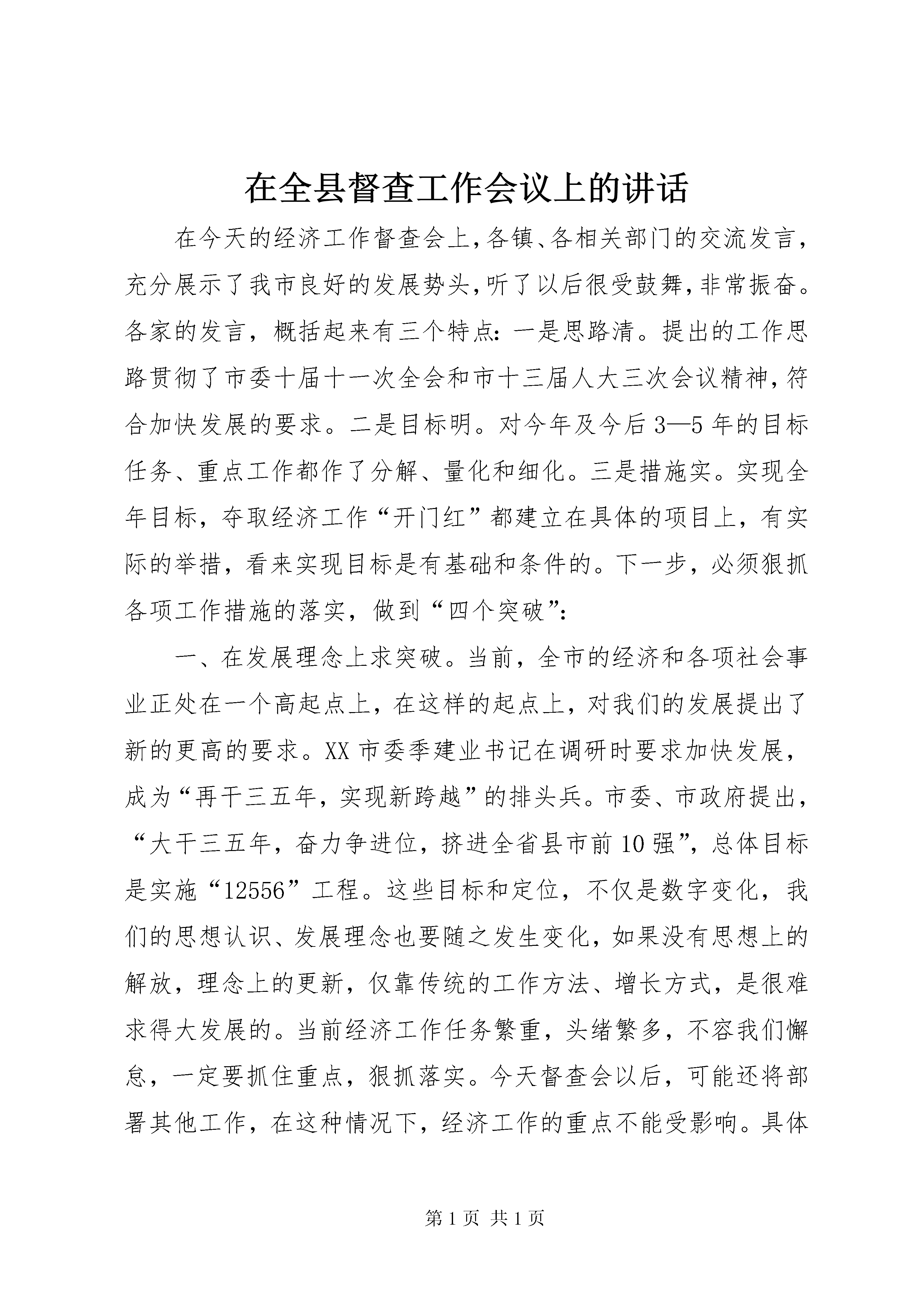 在全县督查工作会议上的讲话

在今天的经济工作督查会上,各镇、各相关部门的交流发言,充分展示了我市良好的发展势头,听了以后很受鼓舞,非常振奋。各家的发言,概括起来有三个特点:一是思路清。提出的工作思路贯彻了市委十届十一次全会和市十三届人大三次会议精神,符合加快发展的要求。二是目标明。对今年及今后3—5年的目标任务、重点工作都作了分解、量化和细化。三是措施实。实现全年目标,夺取经济工作“开门红”都建立在具体的项目上,有实际的举措,看来实现目标是有基础和条件的。下一步,必须狠抓各项工作措施的落实,做到“四个突破”:

一、在发展理念上求突破。当前,全市的经济和各项社会事业正处在一个高起点上,在这样的起点上,对我们的发展提出了新的更高的要求。XX市委季建业书记在调研时要求加快发展,成为“再干三五年,实现新跨越”的排头兵。市委、市政府提出,“大干三五年,奋力争进位,挤进全省县市前10强”,总体目标是实施“12556”工程。这些目标和定位,不仅是数字变化,我们的思想认识、发展理念也要随之发生变化,如果没有思想上的解放,理念上的更新,仅靠传统的工作方法、增长方式,是很难求得大发展的。当前经济工作任务繁重,头绪繁多,不容我们懈怠,一定要抓住重点,狠抓落实。今天督查会以后,可能还将部署其他工作,在这种情况下,经济工作的重点不能受影响。具体

第1页 共1页